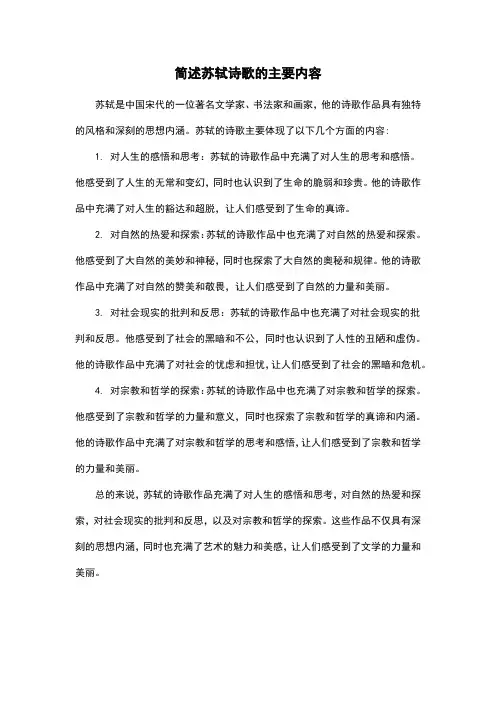 简述苏轼诗歌的主要内容

苏轼是中国宋代的一位著名文学家、书法家和画家，他的诗歌作品具有独特的风格和深刻的思想内涵。苏轼的诗歌主要体现了以下几个方面的内容：

1. 对人生的感悟和思考：苏轼的诗歌作品中充满了对人生的思考和感悟。他感受到了人生的无常和变幻，同时也认识到了生命的脆弱和珍贵。他的诗歌作品中充满了对人生的豁达和超脱，让人们感受到了生命的真谛。

2. 对自然的热爱和探索：苏轼的诗歌作品中也充满了对自然的热爱和探索。他感受到了大自然的美妙和神秘，同时也探索了大自然的奥秘和规律。他的诗歌作品中充满了对自然的赞美和敬畏，让人们感受到了自然的力量和美丽。

3. 对社会现实的批判和反思：苏轼的诗歌作品中也充满了对社会现实的批判和反思。他感受到了社会的黑暗和不公，同时也认识到了人性的丑陋和虚伪。他的诗歌作品中充满了对社会的忧虑和担忧，让人们感受到了社会的黑暗和危机。

4. 对宗教和哲学的探索：苏轼的诗歌作品中也充满了对宗教和哲学的探索。他感受到了宗教和哲学的力量和意义，同时也探索了宗教和哲学的真谛和内涵。他的诗歌作品中充满了对宗教和哲学的思考和感悟，让人们感受到了宗教和哲学的力量和美丽。

总的来说，苏轼的诗歌作品充满了对人生的感悟和思考，对自然的热爱和探索，对社会现实的批判和反思，以及对宗教和哲学的探索。这些作品不仅具有深刻的思想内涵，同时也充满了艺术的魅力和美感，让人们感受到了文学的力量和美丽。